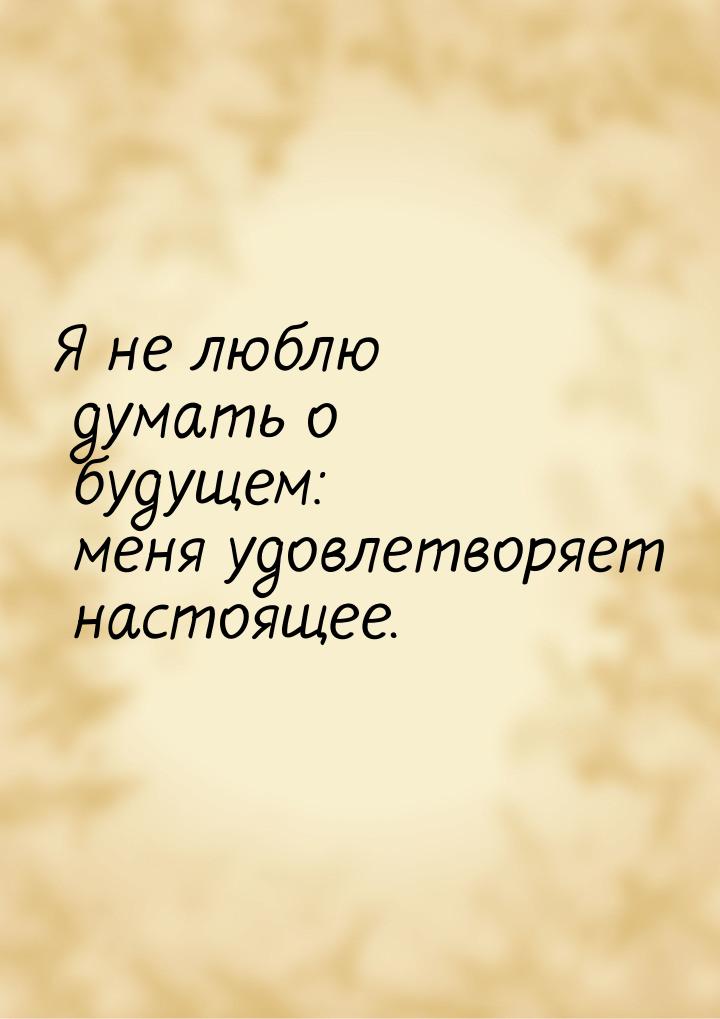 Я не люблю думать о будущем: меня удовлетворяет настоящее.